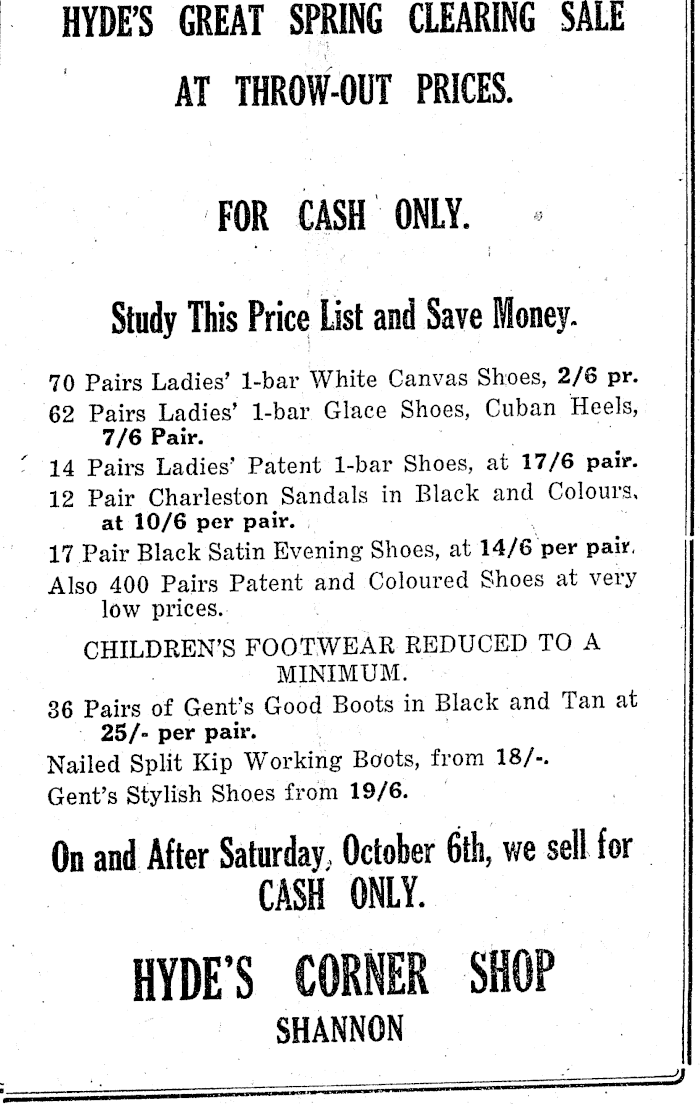 HYDE'S GREAT SPRING CLEARING SALE AT THROW-OUT PRICES.

FOR CASH ONLY.

Study This Price List and Save Money.

70 Pairs Ladies' 1-bar White Canvas Shoes, 2/6 pr.

62 Pairs Ladies' 1-bar Glace Shoes, Cuban Heels, 7/6 Pair.

14 Pairs Ladies' Patent 1-bar Shoes, at 17/6 pair.

12 Pair Charleston Sandals in Black and Colours, at 10/6 per pair.

17 Pair Black Satin Evening Shoes, at 14/6 per pair.

Also 400 Pairs Patent and Coloured Shoes at very low prices.

CHILDREN'S FOOTWEAR REDUCED TO A MINIMUM.

36 Pairs of Gent's Good Boots in Black and Tan at 25/- per pair.

Nailed Split Kip Working Boots, from 18/-.

Gent's Stylish Shoes from 19/6.

On and After Saturday, October 6th, we sell for CASH ONLY.

HYDE'S CORNER SHOP

SHANNON